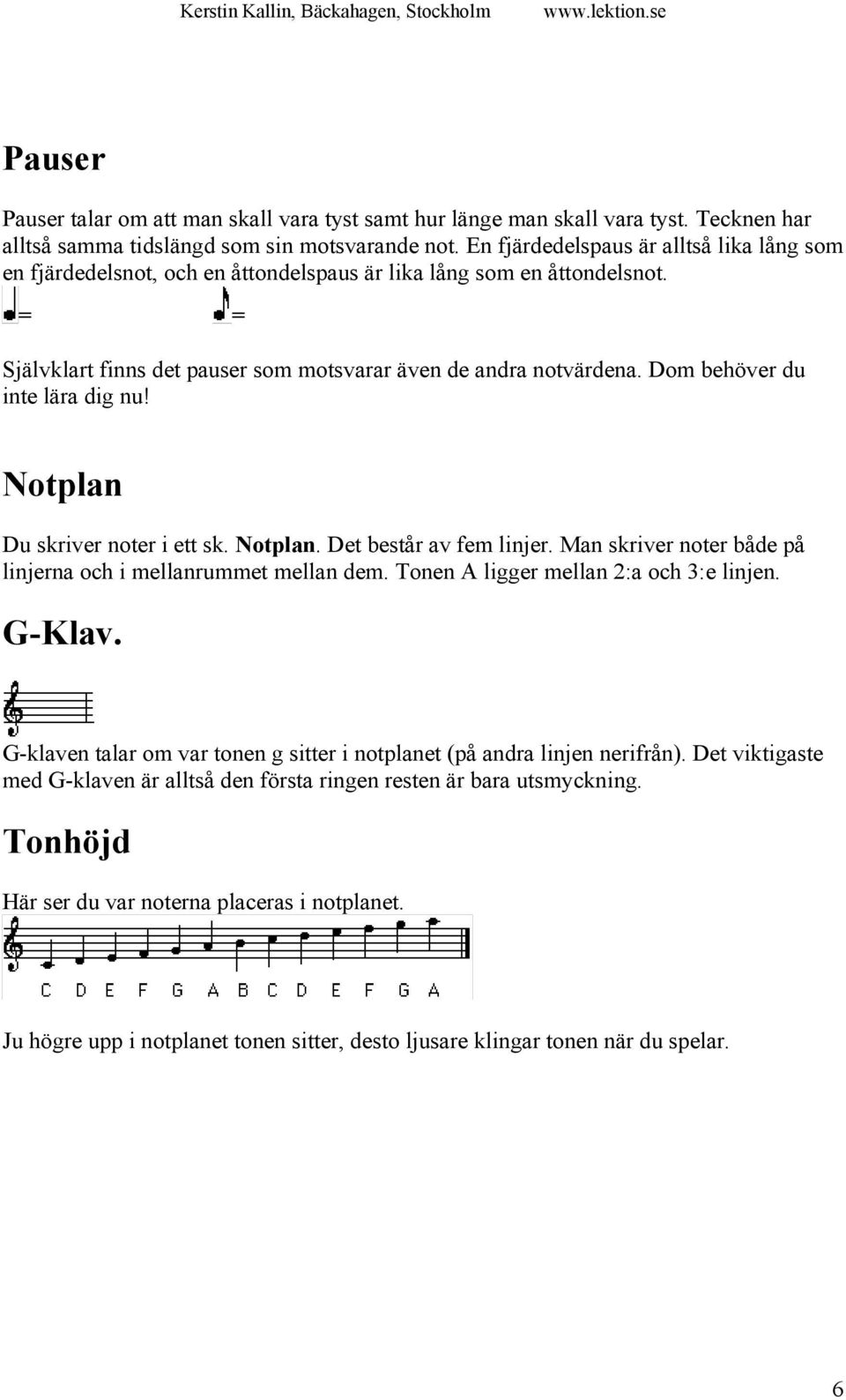 Kerstin Kallin, Bäckahagen, Stockholm www.lektion.se

Pauser

Pauser talar om att man skall vara tyst samt hur länge man skall vara tyst. Tecknen har alltså samma tidslängd som sin motsvarande not. En fjärdedelspaus är alltså lika lång som en fjärdedelsnot, och en åttondelspaus är lika lång som en åttondelsnot.

=  =

Självklart finns det pauser som motsvarar även de andra notvärdena. Dom behöver du inte lära dig nu!

Notplan

Du skriver noter i ett sk. Notplan. Det består av fem linjer. Man skriver noter både på linjerna och i mellanrummet mellan dem. Tonen A ligger mellan 2:a och 3:e linjen.

G-Klav.

G-klaven talar om var tonen g sitter i notplanet (på andra linjen nerifrån). Det viktigaste med G-klaven är alltså den första ringen resten är bara utsmyckning.

Tonhöjd

Här ser du var noterna placeras i notplanet.

C D E F G A B C D E F G A

Ju högre upp i notplanet tonen sitter, desto ljusare klingar tonen när du spelar.

6